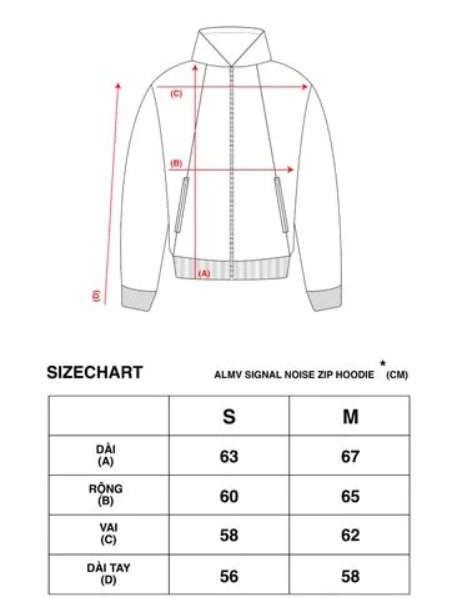 (C)

(B)

(A)

(D)

SIZECHART

ALMV SIGNAL NOISE ZIP HOODIE * (CM)

| | S | M |
|---|---|---|
| DÀI (A) | 63 | 67 |
| RỘNG (B) | 60 | 65 |
| VAI (C) | 58 | 62 |
| DÀI TAY (D) | 56 | 58 |